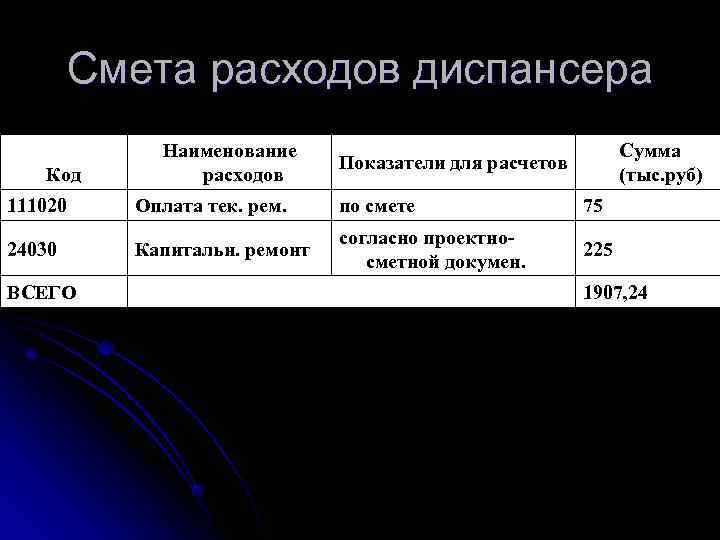 Смета расходов диспансера

| Код | Наименование расходов | Показатели для расчетов | Сумма (тыс.руб) |
|---|---|---|---|
| 111020 | Оплата тек. рем. | по смете | 75 |
| 24030 | Капитальн. ремонт | согласно проектно-сметной докумен. | 225 |
| ВСЕГО | | | 1907,24 |